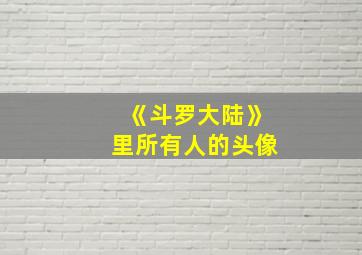 《斗罗大陆》
里所有人的头像